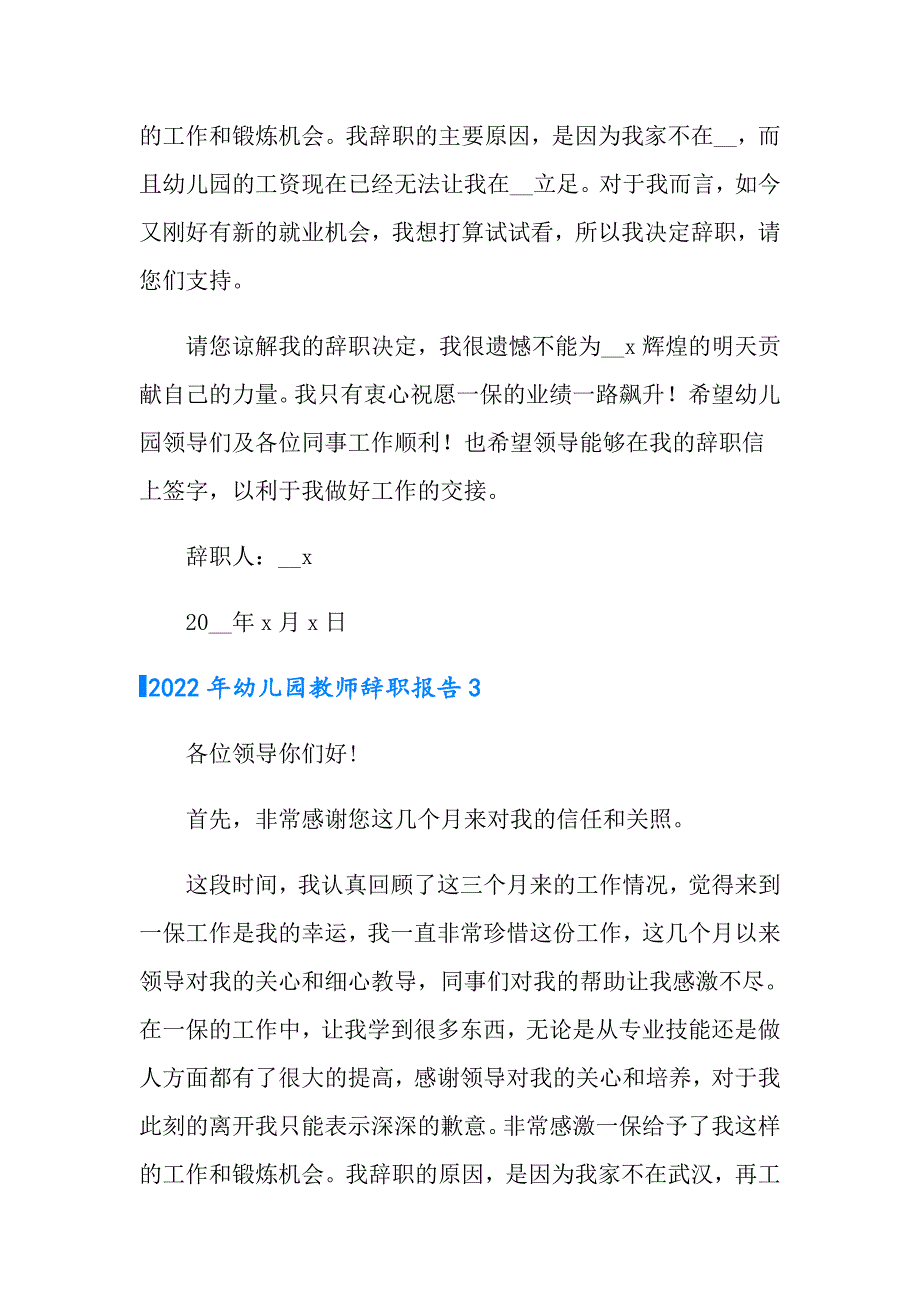 的工作和锻炼机会。我辞职的主要原因，是因为我家不在__，而且幼儿园的工资现在已经无法让我在__立足。对于我而言，如今又刚好有新的就业机会，我想打算试试看，所以我决定辞职，请您们支持。

请您谅解我的辞职决定，我很遗憾不能为__x 辉煌的明天贡献自己的力量。我只有衷心祝愿一保的业绩一路飙升！希望幼儿园领导们及各位同事工作顺利！也希望领导能够在我的辞职信上签字，以利于我做好工作的交接。

辞职人：__x

20__年 x 月 x 日

2022 年幼儿园教师辞职报告 3

各位领导你们好!

首先，非常感谢您这几个月来对我的信任和关照。

这段时间，我认真回顾了这三个月来的工作情况，觉得来到一保工作是我的幸运，我一直非常珍惜这份工作，这几个月以来领导对我的关心和细心教导，同事们对我的帮助让我感激不尽。在一保的工作中，让我学到很多东西，无论是从专业技能还是做人方面都有了很大的提高，感谢领导对我的关心和培养，对于我此刻的离开我只能表示深深的歉意。非常感激一保给予了我这样的工作和锻炼机会。我辞职的原因，是因为我家不在武汉，再工